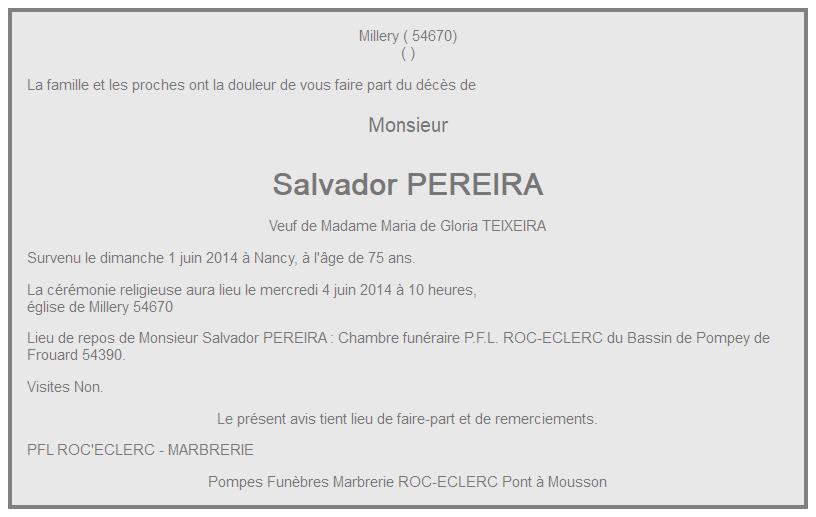 Millery ( 54670)
( )

La famille et les proches ont la douleur de vous faire part du décès de

Monsieur

Salvador PEREIRA

Veuf de Madame Maria de Gloria TEIXEIRA

Survenu le dimanche 1 juin 2014 à Nancy, à l'âge de 75 ans.

La cérémonie religieuse aura lieu le mercredi 4 juin 2014 à 10 heures, église de Millery 54670

Lieu de repos de Monsieur Salvador PEREIRA : Chambre funéraire P.F.L. ROC-ECLERC du Bassin de Pompey de Frouard 54390.

Visites Non.

Le présent avis tient lieu de faire-part et de remerciements.

PFL ROC'ECLERC - MARBRERIE

Pompes Funèbres Marbrerie ROC-ECLERC Pont à Mousson